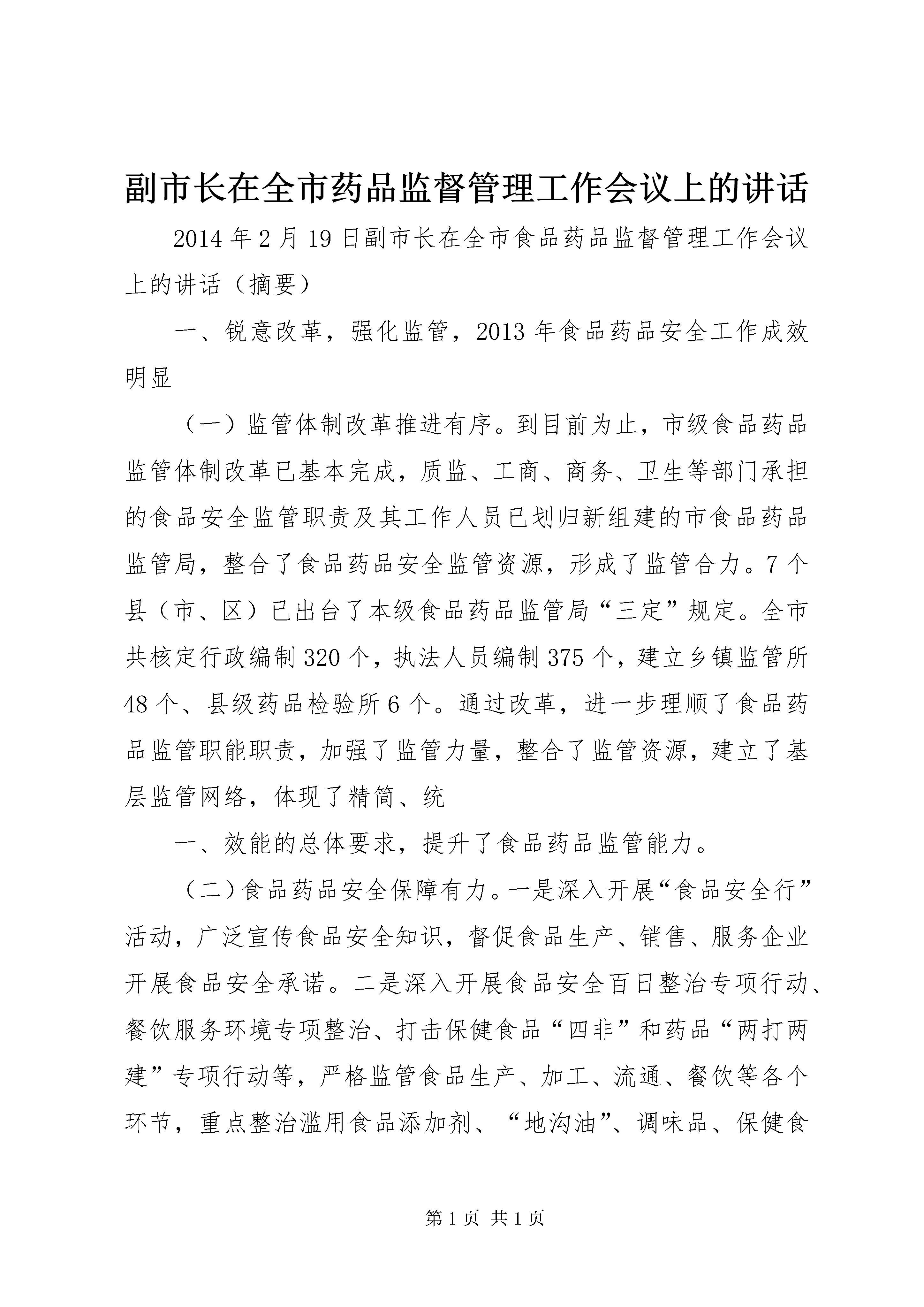 副市长在全市药品监督管理工作会议上的讲话

2014年2月19日副市长在全市食品药品监督管理工作会议上的讲话（摘要）

一、锐意改革，强化监管，2013年食品药品安全工作成效明显

（一）监管体制改革推进有序。到目前为止，市级食品药品监管体制改革已基本完成，质监、工商、商务、卫生等部门承担的食品安全监管职责及其工作人员已划归新组建的市食品药品监管局，整合了食品药品安全监管资源，形成了监管合力。7个县（市、区）已出台了本级食品药品监管局“三定”规定。全市共核定行政编制320个，执法人员编制375个，建立乡镇监管所48个、县级药品检验所6个。通过改革，进一步理顺了食品药品监管职能职责，加强了监管力量，整合了监管资源，建立了基层监管网络，体现了精简、统

一、效能的总体要求，提升了食品药品监管能力。

（二）食品药品安全保障有力。一是深入开展“食品安全行”活动，广泛宣传食品安全知识，督促食品生产、销售、服务企业开展食品安全承诺。二是深入开展食品安全百日整治专项行动、餐饮服务环境专项整治、打击保健食品“四非”和药品“两打两建”专项行动等，严格监管食品生产、加工、流通、餐饮等各个环节，重点整治滥用食品添加剂、“地沟油”、调味品、保健食

第1页 共1页